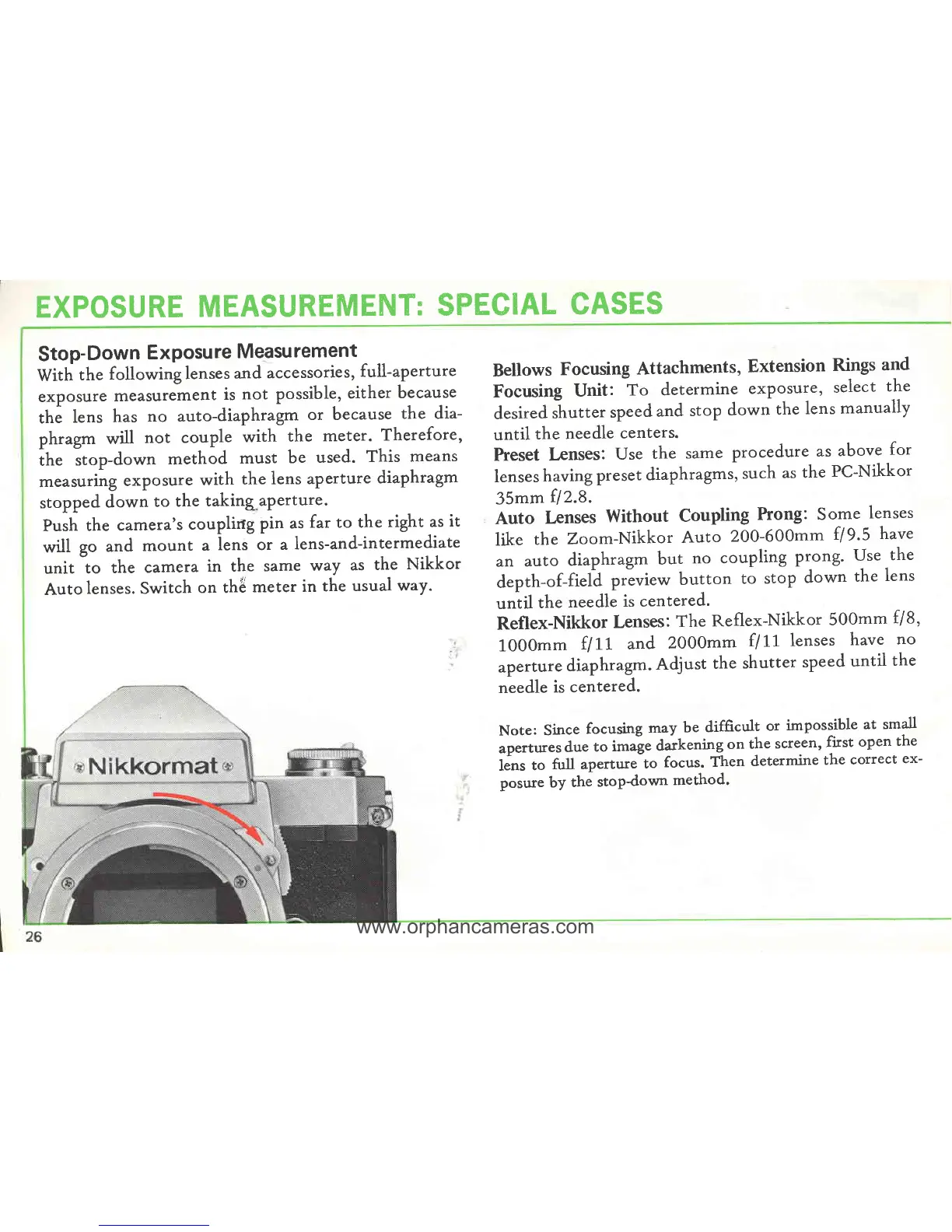 EXPOSURE MEASUREMENT: SPECIAL CASES

Stop-Down Exposure Measurement
With the following lenses and accessories, full-aperture exposure measurement is not possible, either because the lens has no auto-diaphragm or because the diaphragm will not couple with the meter. Therefore, the stop-down method must be used. This means measuring exposure with the lens aperture diaphragm stopped down to the taking aperture.
Push the camera's coupling pin as far to the right as it will go and mount a lens or a lens-and-intermediate unit to the camera in the same way as the Nikkor Auto lenses. Switch on the meter in the usual way.

Nikkormat

Bellows Focusing Attachments, Extension Rings and Focusing Unit: To determine exposure, select the desired shutter speed and stop down the lens manually until the needle centers.
Preset Lenses: Use the same procedure as above for lenses having preset diaphragms, such as the PC-Nikkor 35mm f/2.8.
Auto Lenses Without Coupling Prong: Some lenses like the Zoom-Nikkor Auto 200-600mm f/9.5 have an auto diaphragm but no coupling prong. Use the depth-of-field preview button to stop down the lens until the needle is centered.
Reflex-Nikkor Lenses: The Reflex-Nikkor 500mm f/8, 1000mm f/11 and 2000mm f/11 lenses have no aperture diaphragm. Adjust the shutter speed until the needle is centered.

Note: Since focusing may be difficult or impossible at small apertures due to image darkening on the screen, first open the lens to full aperture to focus. Then determine the correct exposure by the stop-down method.

26
www.orphancameras.com